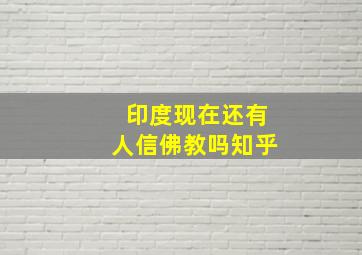 印度现在还有
人信佛教吗知乎